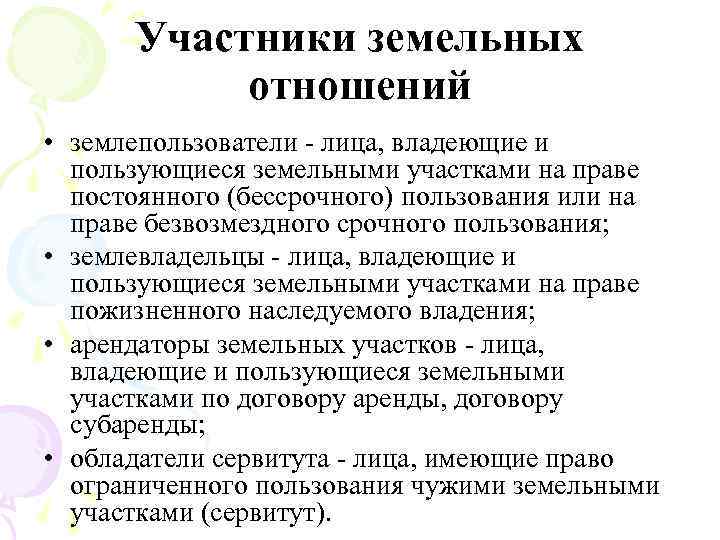 Участники земельных отношений

• землепользователи - лица, владеющие и пользующиеся земельными участками на праве постоянного (бессрочного) пользования или на праве безвозмездного срочного пользования;
• землевладельцы - лица, владеющие и пользующиеся земельными участками на праве пожизненного наследуемого владения;
• арендаторы земельных участков - лица, владеющие и пользующиеся земельными участками по договору аренды, договору субаренды;
• обладатели сервитута - лица, имеющие право ограниченного пользования чужими земельными участками (сервитут).